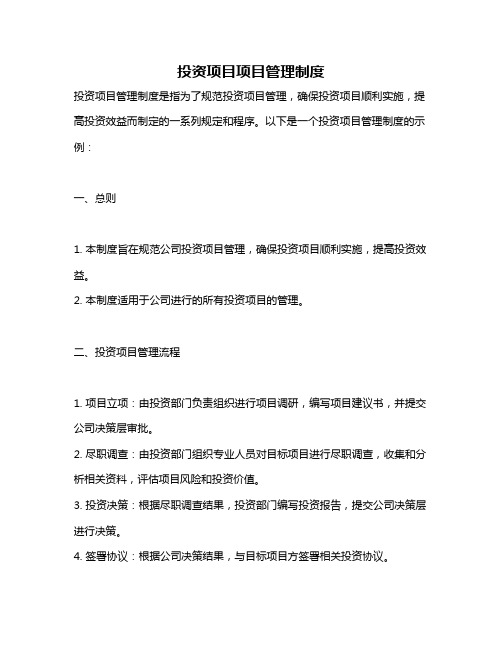 投资项目项目管理制度

投资项目管理制度是指为了规范投资项目管理，确保投资项目顺利实施，提高投资效益而制定的一系列规定和程序。以下是一个投资项目管理制度的示例：

一、总则

1. 本制度旨在规范公司投资项目管理，确保投资项目顺利实施，提高投资效益。
2. 本制度适用于公司进行的所有投资项目的管理。

二、投资项目管理流程

1. 项目立项：由投资部门负责组织进行项目调研，编写项目建议书，并提交公司决策层审批。
2. 尽职调查：由投资部门组织专业人员对目标项目进行尽职调查，收集和分析相关资料，评估项目风险和投资价值。
3. 投资决策：根据尽职调查结果，投资部门编写投资报告，提交公司决策层进行决策。
4. 签署协议：根据公司决策结果，与目标项目方签署相关投资协议。